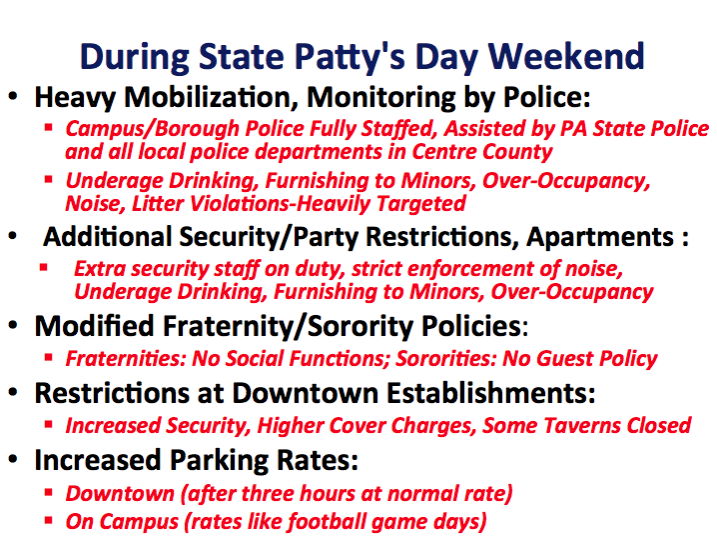 During State Patty's Day Weekend

• Heavy Mobilization, Monitoring by Police:
  ▪ Campus/Borough Police Fully Staffed, Assisted by PA State Police and all local police departments in Centre County
  ▪ Underage Drinking, Furnishing to Minors, Over-Occupancy, Noise, Litter Violations-Heavily Targeted
• Additional Security/Party Restrictions, Apartments :
  ▪ Extra security staff on duty, strict enforcement of noise, Underage Drinking, Furnishing to Minors, Over-Occupancy
• Modified Fraternity/Sorority Policies:
  ▪ Fraternities: No Social Functions; Sororities: No Guest Policy
• Restrictions at Downtown Establishments:
  ▪ Increased Security, Higher Cover Charges, Some Taverns Closed
• Increased Parking Rates:
  ▪ Downtown (after three hours at normal rate)
  ▪ On Campus (rates like football game days)